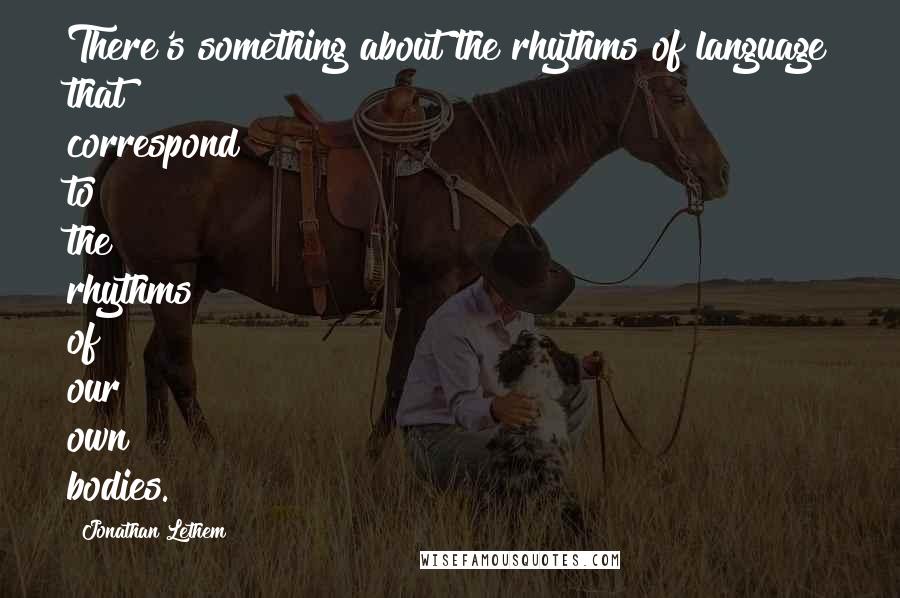 There's something about the rhythms of language that correspond to the rhythms of our own bodies.

Jonathan Lethem

WISEFAMOUSQUOTES.COM